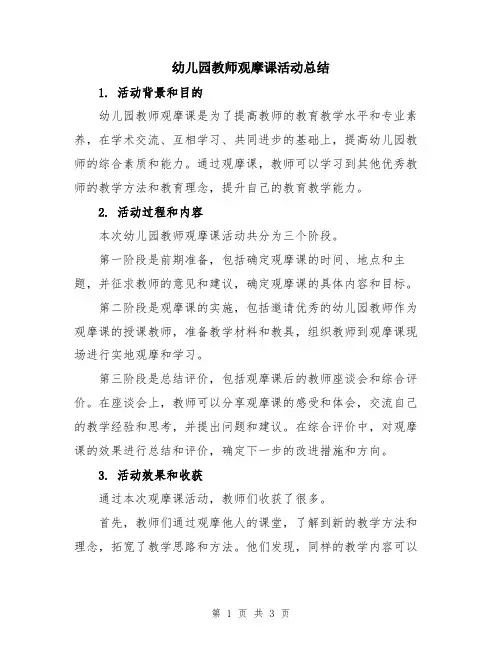 幼儿园教师观摩课活动总结

1. 活动背景和目的

幼儿园教师观摩课是为了提高教师的教育教学水平和专业素养，在学术交流、互相学习、共同进步的基础上，提高幼儿园教师的综合素质和能力。通过观摩课，教师可以学习到其他优秀教师的教学方法和教育理念，提升自己的教育教学能力。

2. 活动过程和内容

本次幼儿园教师观摩课活动共分为三个阶段。

第一阶段是前期准备，包括确定观摩课的时间、地点和主题，并征求教师的意见和建议，确定观摩课的具体内容和目标。

第二阶段是观摩课的实施，包括邀请优秀的幼儿园教师作为观摩课的授课教师，准备教学材料和教具，组织教师到观摩课现场进行实地观摩和学习。

第三阶段是总结评价，包括观摩课后的教师座谈会和综合评价。在座谈会上，教师可以分享观摩课的感受和体会，交流自己的教学经验和思考，并提出问题和建议。在综合评价中，对观摩课的效果进行总结和评价，确定下一步的改进措施和方向。

3. 活动效果和收获

通过本次观摩课活动，教师们收获了很多。

首先，教师们通过观摩他人的课堂，了解到新的教学方法和理念，拓宽了教学思路和方法。他们发现，同样的教学内容可以

第 1 页 共 3 页